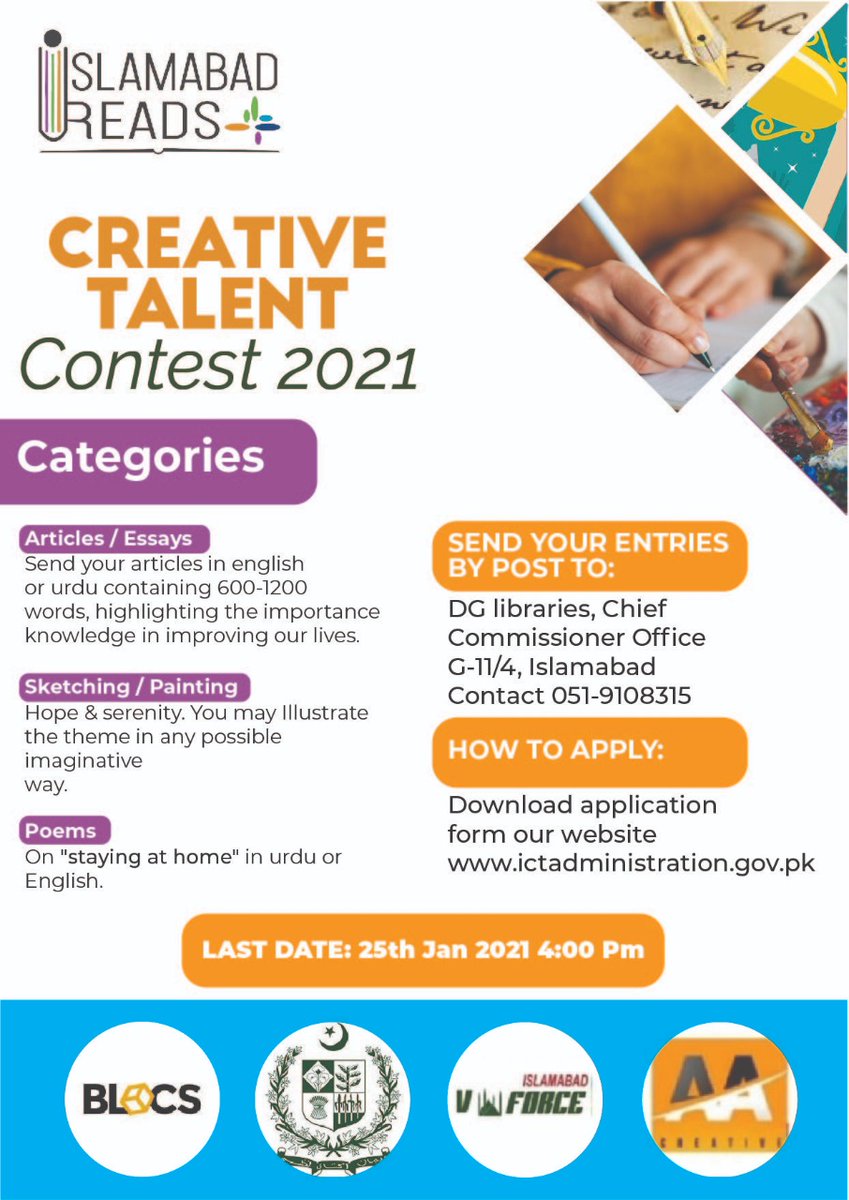 ISLAMABAD
READS

CREATIVE
TALENT
Contest 2021

Categories

Articles / Essays
Send your articles in english or urdu containing 600-1200 words, highlighting the importance knowledge in improving our lives.

Sketching / Painting
Hope & serenity. You may Illustrate the theme in any possible imaginative way.

Poems
On "staying at home" in urdu or English.

SEND YOUR ENTRIES BY POST TO:

DG libraries, Chief
Commissioner Office
G-11/4, Islamabad
Contact 051-9108315

HOW TO APPLY:

Download application form our website www.ictadministration.gov.pk

LAST DATE: 25th Jan 2021 4:00 Pm

BLOCS

ISLAMABAD
V FORCE

AA
CREATIVE